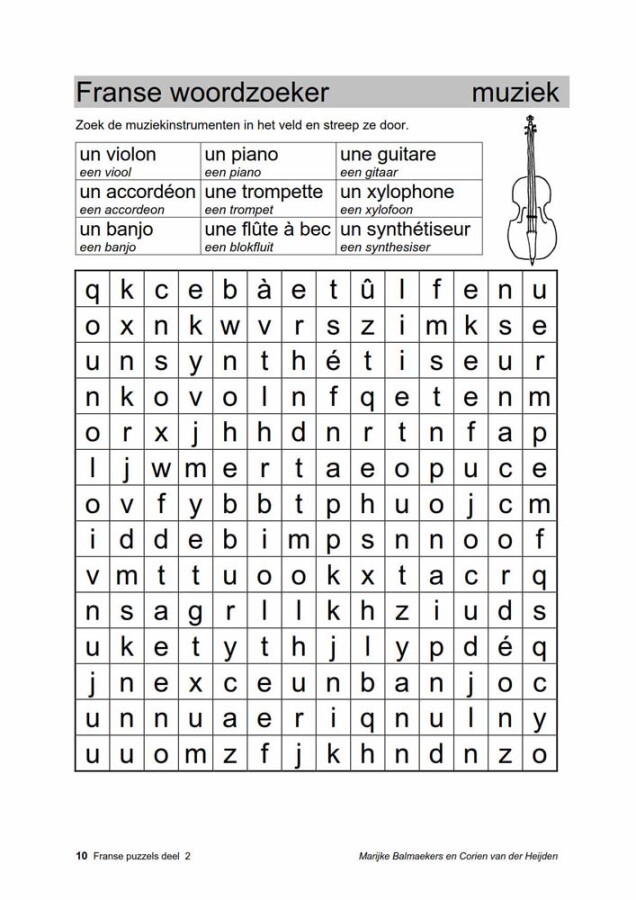 Franse woordzoeker muziek

Zoek de muziekinstrumenten in het veld en streep ze door.

| un violon een viool | un piano een piano | une guitare een gitaar |
|---|---|---|
| un accordéon een accordeon | une trompette een trompet | un xylophone een xylofoon |
| un banjo een banjo | une flûte à bec een blokfluit | un synthétiseur een synthesiser |

| q | k | c | e | b | à | e | t | û | l | f | e | n | u |
|---|---|---|---|---|---|---|---|---|---|---|---|---|---|
| o | x | n | k | w | v | r | s | z | i | m | k | s | e |
| u | n | s | y | n | t | h | é | t | i | s | e | u | r |
| n | k | o | v | o | l | n | f | q | e | t | e | n | m |
| o | r | x | j | h | h | d | n | r | t | n | f | a | p |
| l | j | w | m | e | r | t | a | e | o | p | u | c | e |
| o | v | f | y | b | b | t | p | h | u | o | j | c | m |
| i | d | d | e | b | i | m | p | s | n | n | o | o | f |
| v | m | t | t | u | o | o | k | x | t | a | c | r | q |
| n | s | a | g | r | l | l | k | h | z | i | u | d | s |
| u | k | e | t | y | t | h | j | l | y | p | d | é | q |
| j | n | e | x | c | e | u | n | b | a | n | j | o | c |
| u | n | n | u | a | e | r | i | q | n | u | l | n | y |
| u | u | o | m | z | f | j | k | h | n | d | n | z | o |

10 Franse puzzels deel 2 Marijke Balmaekers en Corien van der Heijden